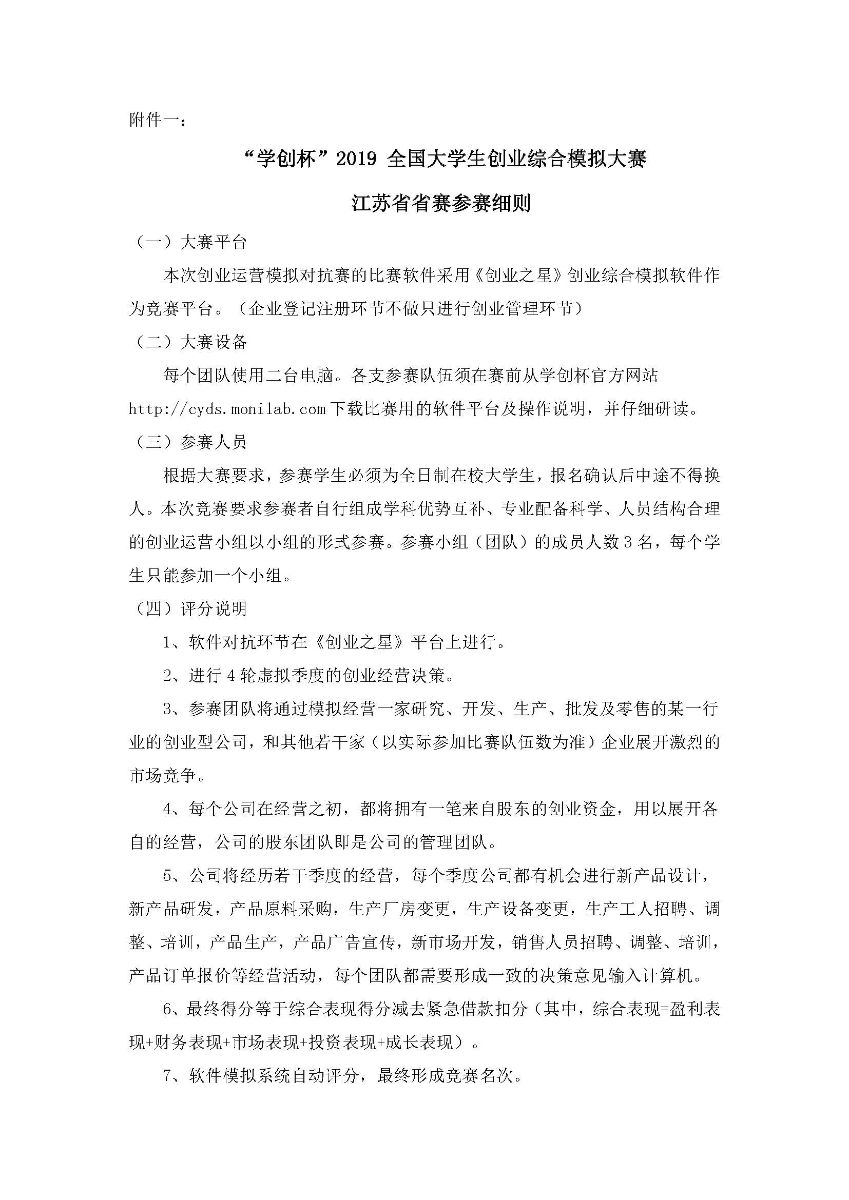 附件一：

“学创杯”2019 全国大学生创业综合模拟大赛

江苏省省赛参赛细则

（一）大赛平台

本次创业运营模拟对抗赛的比赛软件采用《创业之星》创业综合模拟软件作为竞赛平台。（企业登记注册环节不做只进行创业管理环节）

（二）大赛设备

每个团队使用二台电脑。各支参赛队伍须在赛前从学创杯官方网站 http://cyds.monilab.com 下载比赛用的软件平台及操作说明，并仔细研读。

（三）参赛人员

根据大赛要求，参赛学生必须为全日制在校大学生，报名确认后中途不得换人。本次竞赛要求参赛者自行组成学科优势互补、专业配备科学、人员结构合理的创业运营小组以小组的形式参赛。参赛小组（团队）的成员人数 3 名，每个学生只能参加一个小组。

（四）评分说明

1、软件对抗环节在《创业之星》平台上进行。

2、进行 4 轮虚拟季度的创业经营决策。

3、参赛团队将通过模拟经营一家研究、开发、生产、批发及零售的某一行业的创业型公司，和其他若干家（以实际参加比赛队伍数为准）企业展开激烈的市场竞争。

4、每个公司在经营之初，都将拥有一笔来自股东的创业资金，用以展开各自的经营，公司的股东团队即是公司的管理团队。

5、公司将经历若干季度的经营，每个季度公司都有机会进行新产品设计，新产品研发，产品原料采购，生产厂房变更，生产设备变更，生产工人招聘、调整、培训，产品生产，产品广告宣传，新市场开发，销售人员招聘、调整、培训，产品订单报价等经营活动，每个团队都需要形成一致的决策意见输入计算机。

6、最终得分等于综合表现得分减去紧急借款扣分（其中，综合表现=盈利表现+财务表现+市场表现+投资表现+成长表现）。

7、软件模拟系统自动评分，最终形成竞赛名次。